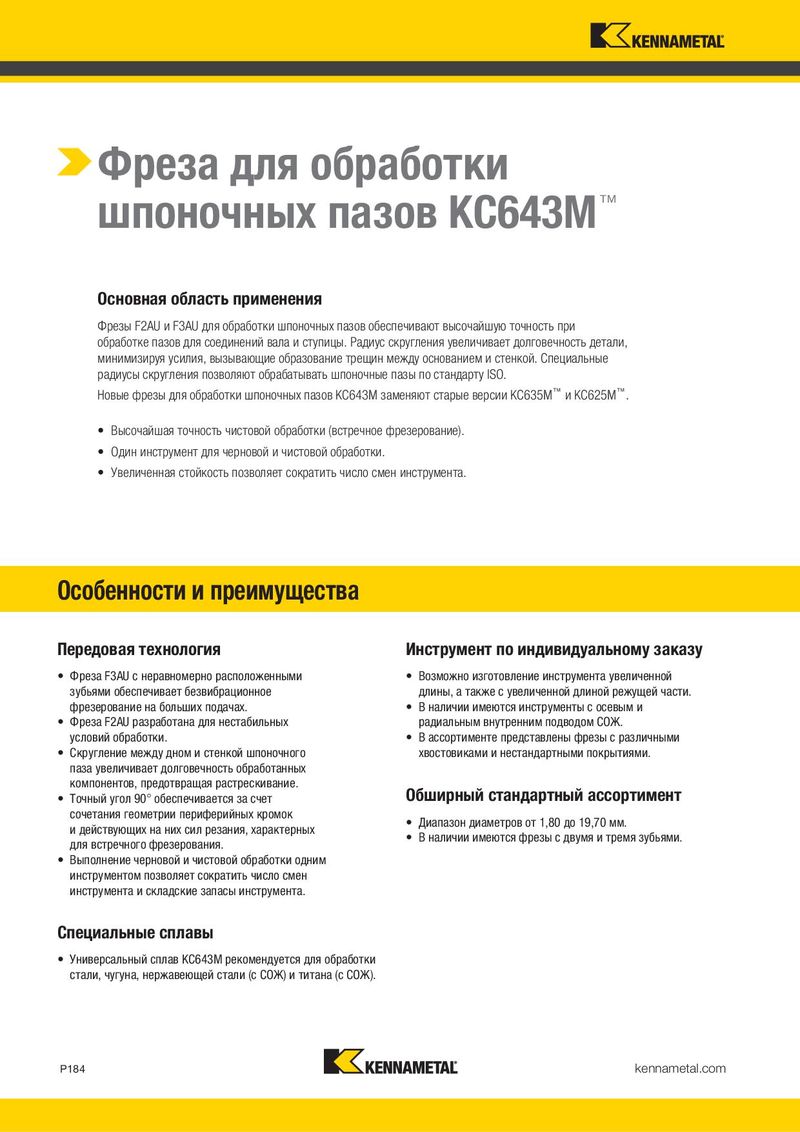 KENNAMETAL

Фреза для обработки шпоночных пазов KC643M™

Основная область применения

Фрезы F2AU и F3AU для обработки шпоночных пазов обеспечивают высочайшую точность при обработке пазов для соединений вала и ступицы. Радиус скругления увеличивает долговечность детали, минимизируя усилия, вызывающие образование трещин между основанием и стенкой. Специальные радиусы скругления позволяют обрабатывать шпоночные пазы по стандарту ISO.

Новые фрезы для обработки шпоночных пазов KC643M заменяют старые версии KC635M™ и KC625M™.

• Высочайшая точность чистовой обработки (встречное фрезерование).
• Один инструмент для черновой и чистовой обработки.
• Увеличенная стойкость позволяет сократить число смен инструмента.

Особенности и преимущества

Передовая технология

• Фреза F3AU с неравномерно расположенными зубьями обеспечивает безвибрационное фрезерование на больших подачах.
• Фреза F2AU разработана для нестабильных условий обработки.
• Скругление между дном и стенкой шпоночного паза увеличивает долговечность обработанных компонентов, предотвращая растрескивание.
• Точный угол 90° обеспечивается за счет сочетания геометрии периферийных кромок и действующих на них сил резания, характерных для встречного фрезерования.
• Выполнение черновой и чистовой обработки одним инструментом позволяет сократить число смен инструмента и складские запасы инструмента.

Специальные сплавы

• Универсальный сплав KC643M рекомендуется для обработки стали, чугуна, нержавеющей стали (с СОЖ) и титана (с СОЖ).

Инструмент по индивидуальному заказу

• Возможно изготовление инструмента увеличенной длины, а также с увеличенной длиной режущей части.
• В наличии имеются инструменты с осевым и радиальным внутренним подводом СОЖ.
• В ассортименте представлены фрезы с различными хвостовиками и нестандартными покрытиями.

Обширный стандартный ассортимент

• Диапазон диаметров от 1,80 до 19,70 мм.
• В наличии имеются фрезы с двумя и тремя зубьями.

P184

KENNAMETAL

kennametal.com